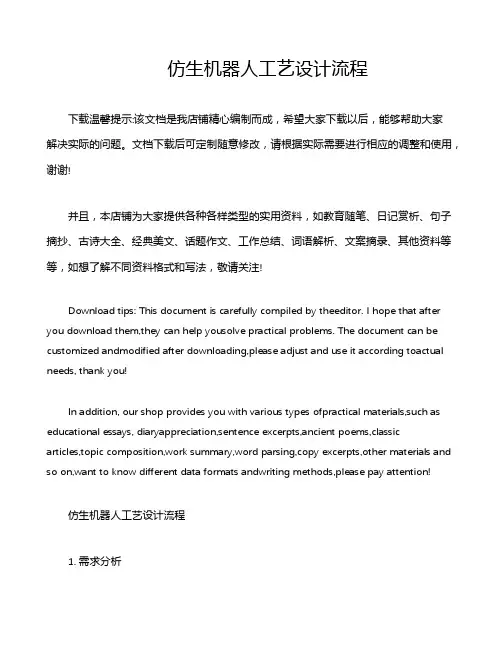 仿生机器人工艺设计流程

下载温馨提示:该文档是我店铺精心编制而成，希望大家下载以后，能够帮助大家解决实际的问题。文档下载后可定制随意修改，请根据实际需要进行相应的调整和使用，谢谢!

并且，本店铺为大家提供各种各样类型的实用资料，如教育随笔、日记赏析、句子摘抄、古诗大全、经典美文、话题作文、工作总结、词语解析、文案摘录、其他资料等等，如想了解不同资料格式和写法，敬请关注!

Download tips: This document is carefully compiled by theeditor. I hope that after you download them,they can help yousolve practical problems. The document can be customized andmodified after downloading,please adjust and use it according toactual needs, thank you!

In addition, our shop provides you with various types ofpractical materials,such as educational essays, diaryappreciation,sentence excerpts,ancient poems,classic articles,topic composition,work summary,word parsing,copy excerpts,other materials and so on,want to know different data formats andwriting methods,please pay attention!

仿生机器人工艺设计流程

1. 需求分析